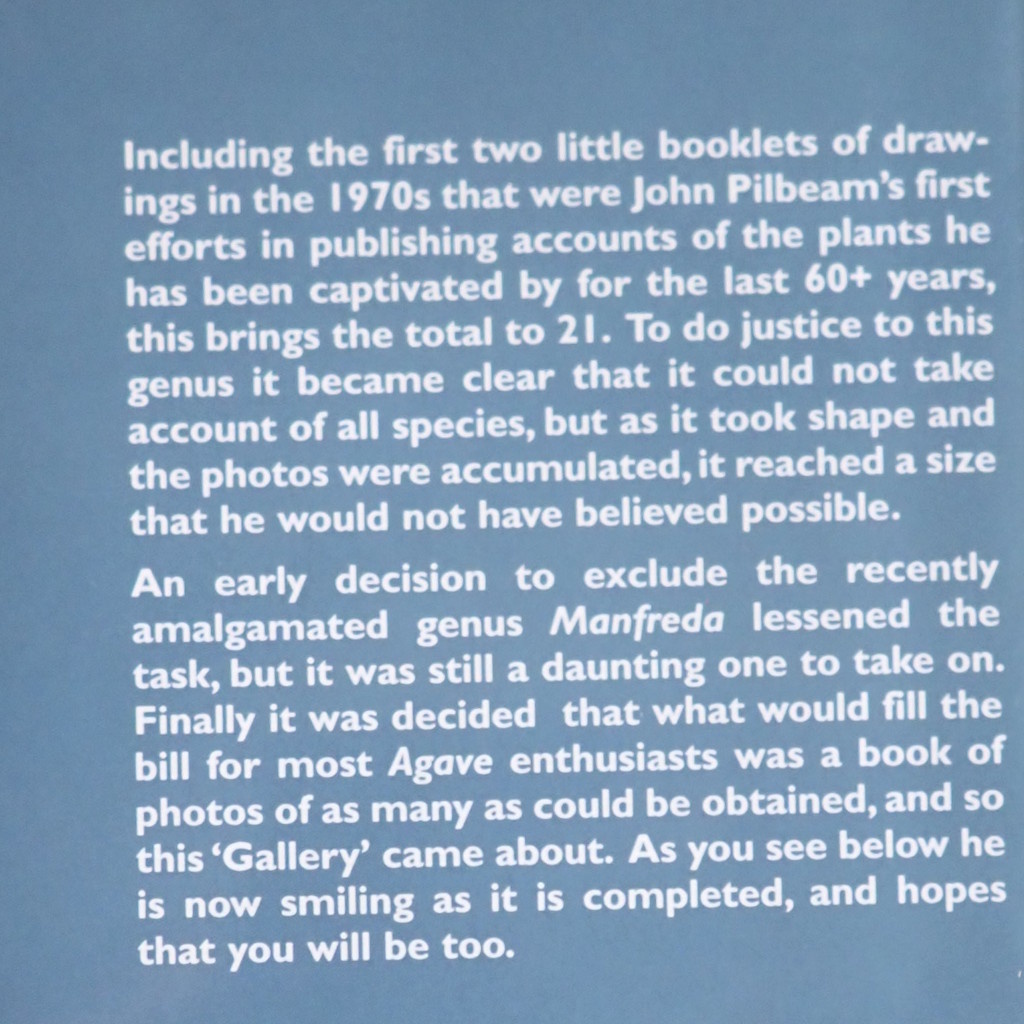 Including the first two little booklets of drawings in the 1970s that were John Pilbeam's first efforts in publishing accounts of the plants he has been captivated by for the last 60+ years, this brings the total to 21. To do justice to this genus it became clear that it could not take account of all species, but as it took shape and the photos were accumulated, it reached a size that he would not have believed possible.

An early decision to exclude the recently amalgamated genus Manfreda lessened the task, but it was still a daunting one to take on. Finally it was decided that what would fill the bill for most Agave enthusiasts was a book of photos of as many as could be obtained, and so this 'Gallery' came about. As you see below he is now smiling as it is completed, and hopes that you will be too.